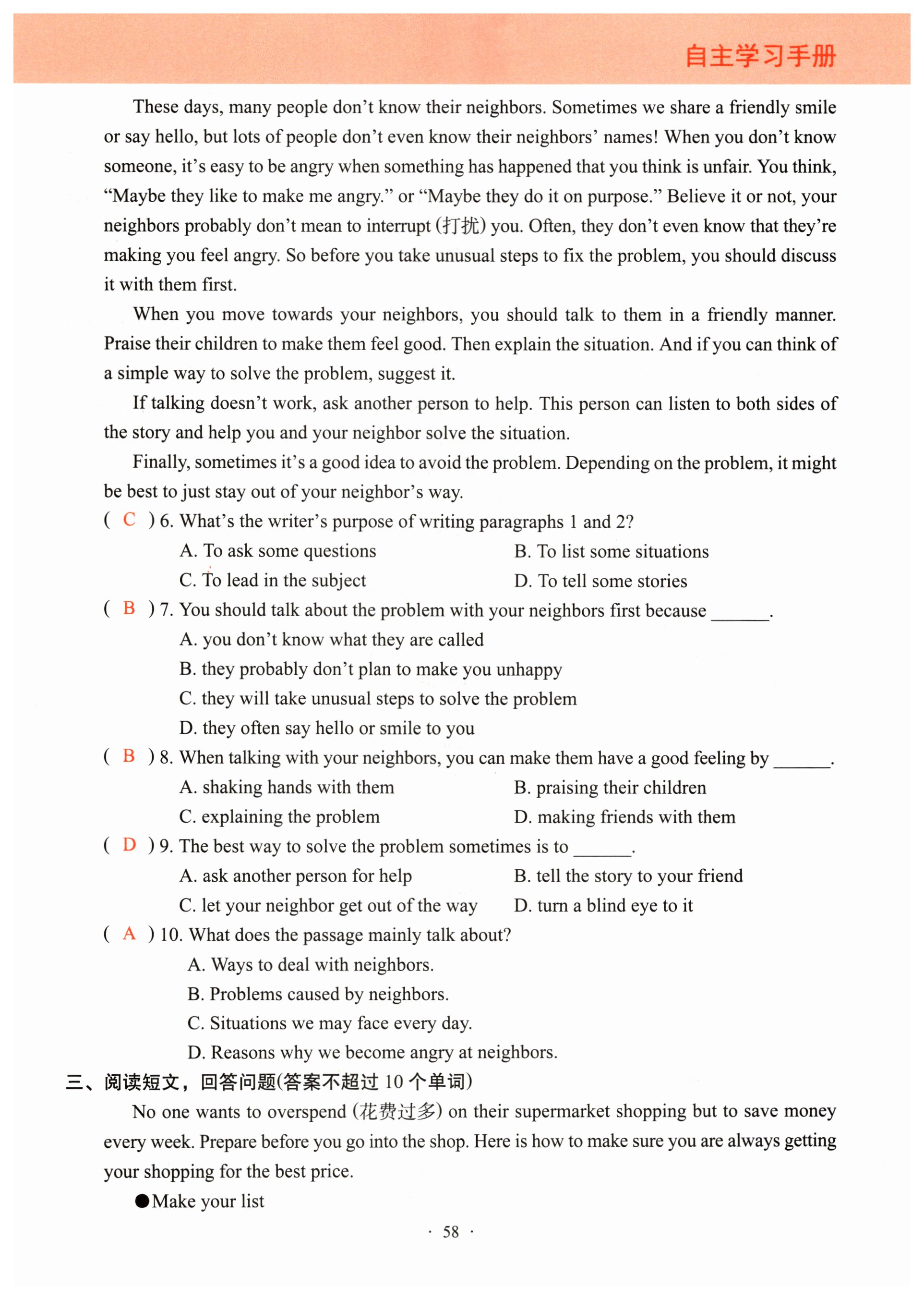 自主学习手册

These days, many people don't know their neighbors. Sometimes we share a friendly smile or say hello, but lots of people don't even know their neighbors' names! When you don't know someone, it's easy to be angry when something has happened that you think is unfair. You think, "Maybe they like to make me angry." or "Maybe they do it on purpose." Believe it or not, your neighbors probably don't mean to interrupt (打扰) you. Often, they don't even know that they're making you feel angry. So before you take unusual steps to fix the problem, you should discuss it with them first.

When you move towards your neighbors, you should talk to them in a friendly manner. Praise their children to make them feel good. Then explain the situation. And if you can think of a simple way to solve the problem, suggest it.

If talking doesn't work, ask another person to help. This person can listen to both sides of the story and help you and your neighbor solve the situation.

Finally, sometimes it's a good idea to avoid the problem. Depending on the problem, it might be best to just stay out of your neighbor's way.

( C ) 6. What's the writer's purpose of writing paragraphs 1 and 2?
A. To ask some questions
B. To list some situations
C. To lead in the subject
D. To tell some stories

( B ) 7. You should talk about the problem with your neighbors first because ______.
A. you don't know what they are called
B. they probably don't plan to make you unhappy
C. they will take unusual steps to solve the problem
D. they often say hello or smile to you

( B ) 8. When talking with your neighbors, you can make them have a good feeling by ______.
A. shaking hands with them
B. praising their children
C. explaining the problem
D. making friends with them

( D ) 9. The best way to solve the problem sometimes is to ______.
A. ask another person for help
B. tell the story to your friend
C. let your neighbor get out of the way
D. turn a blind eye to it

( A ) 10. What does the passage mainly talk about?
A. Ways to deal with neighbors.
B. Problems caused by neighbors.
C. Situations we may face every day.
D. Reasons why we become angry at neighbors.

三、阅读短文，回答问题(答案不超过 10 个单词)

No one wants to overspend (花费过多) on their supermarket shopping but to save money every week. Prepare before you go into the shop. Here is how to make sure you are always getting your shopping for the best price.

●Make your list

· 58 ·